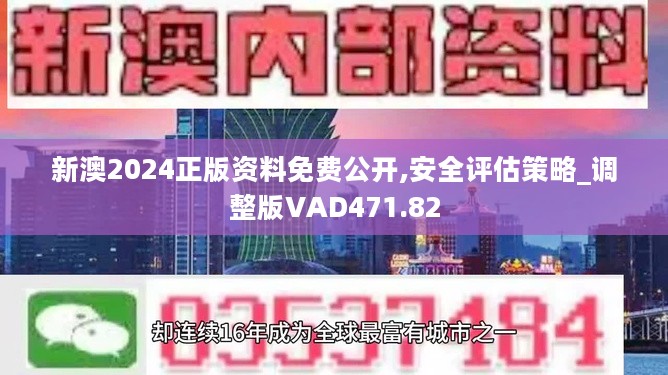 新澳内部资料

新澳2024正版资料免费公开,安全评估策略_调整版VAD471.82

03537184

却连续16年成为全球最富有城市之一